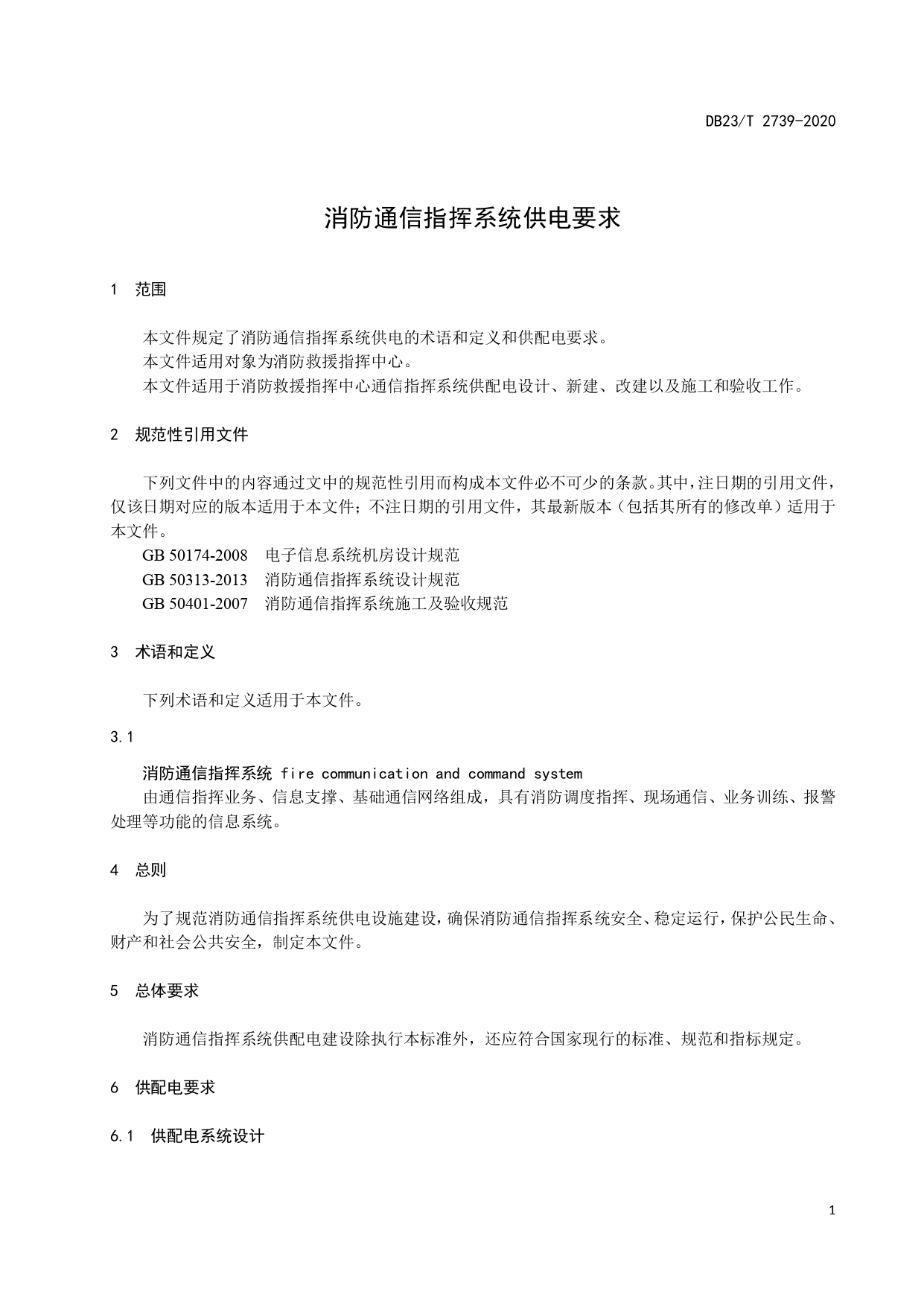 DB23/T 2739-2020

消防通信指挥系统供电要求

1 范围

本文件规定了消防通信指挥系统供电的术语和定义和供配电要求。
本文件适用对象为消防救援指挥中心。
本文件适用于消防救援指挥中心通信指挥系统供配电设计、新建、改建以及施工和验收工作。

2 规范性引用文件

下列文件中的内容通过文中的规范性引用而构成本文件必不可少的条款。其中，注日期的引用文件，仅该日期对应的版本适用于本文件；不注日期的引用文件，其最新版本（包括其所有的修改单）适用于本文件。
GB 50174-2008 电子信息系统机房设计规范
GB 50313-2013 消防通信指挥系统设计规范
GB 50401-2007 消防通信指挥系统施工及验收规范

3 术语和定义

下列术语和定义适用于本文件。

3.1

消防通信指挥系统 fire communication and command system
由通信指挥业务、信息支撑、基础通信网络组成，具有消防调度指挥、现场通信、业务训练、报警处理等功能的信息系统。

4 总则

为了规范消防通信指挥系统供电设施建设，确保消防通信指挥系统安全、稳定运行，保护公民生命、财产和社会公共安全，制定本文件。

5 总体要求

消防通信指挥系统供配电建设除执行本标准外，还应符合国家现行的标准、规范和指标规定。

6 供配电要求

6.1 供配电系统设计

1